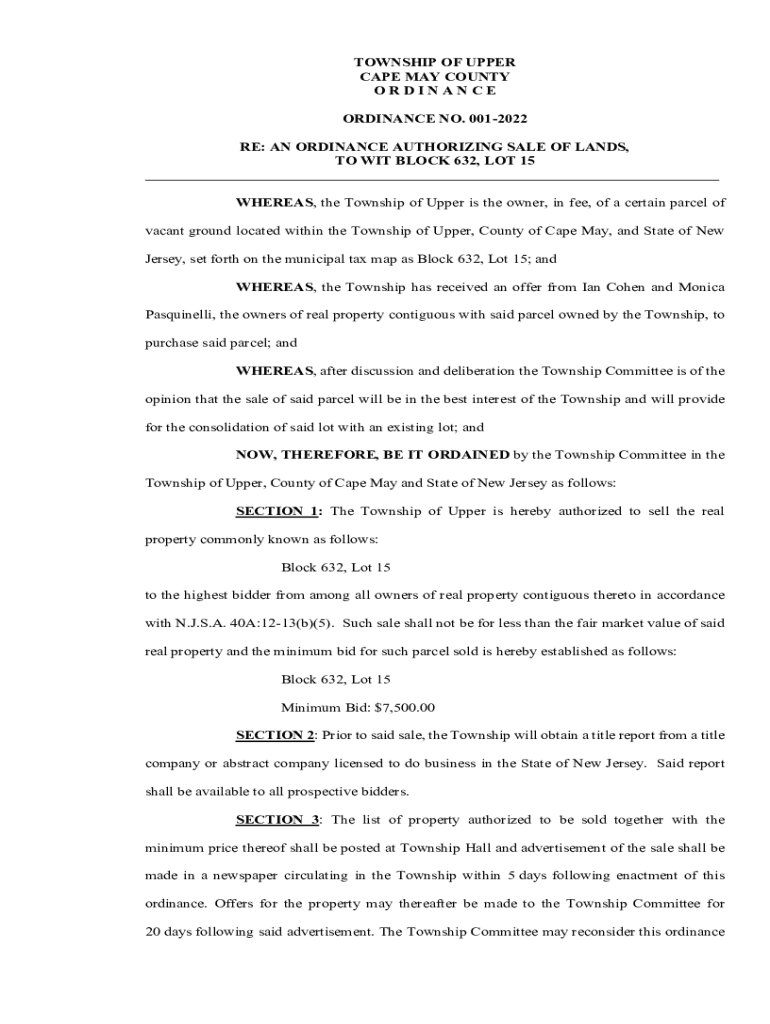 TOWNSHIP OF UPPER
CAPE MAY COUNTY
O R D I N A N C E

ORDINANCE NO. 001-2022

RE: AN ORDINANCE AUTHORIZING SALE OF LANDS,
TO WIT BLOCK 632, LOT 15

WHEREAS, the Township of Upper is the owner, in fee, of a certain parcel of vacant ground located within the Township of Upper, County of Cape May, and State of New Jersey, set forth on the municipal tax map as Block 632, Lot 15; and

WHEREAS, the Township has received an offer from Ian Cohen and Monica Pasquinelli, the owners of real property contiguous with said parcel owned by the Township, to purchase said parcel; and

WHEREAS, after discussion and deliberation the Township Committee is of the opinion that the sale of said parcel will be in the best interest of the Township and will provide for the consolidation of said lot with an existing lot; and

NOW, THEREFORE, BE IT ORDAINED by the Township Committee in the Township of Upper, County of Cape May and State of New Jersey as follows:

SECTION 1: The Township of Upper is hereby authorized to sell the real property commonly known as follows:

Block 632, Lot 15

to the highest bidder from among all owners of real property contiguous thereto in accordance with N.J.S.A. 40A:12-13(b)(5). Such sale shall not be for less than the fair market value of said real property and the minimum bid for such parcel sold is hereby established as follows:

Block 632, Lot 15

Minimum Bid: $7,500.00

SECTION 2: Prior to said sale, the Township will obtain a title report from a title company or abstract company licensed to do business in the State of New Jersey. Said report shall be available to all prospective bidders.

SECTION 3: The list of property authorized to be sold together with the minimum price thereof shall be posted at Township Hall and advertisement of the sale shall be made in a newspaper circulating in the Township within 5 days following enactment of this ordinance. Offers for the property may thereafter be made to the Township Committee for 20 days following said advertisement. The Township Committee may reconsider this ordinance